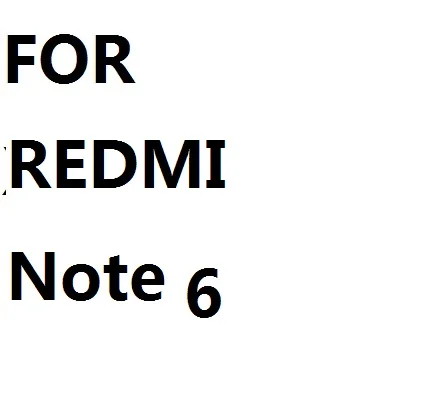 FOR

REDMI

Note 6